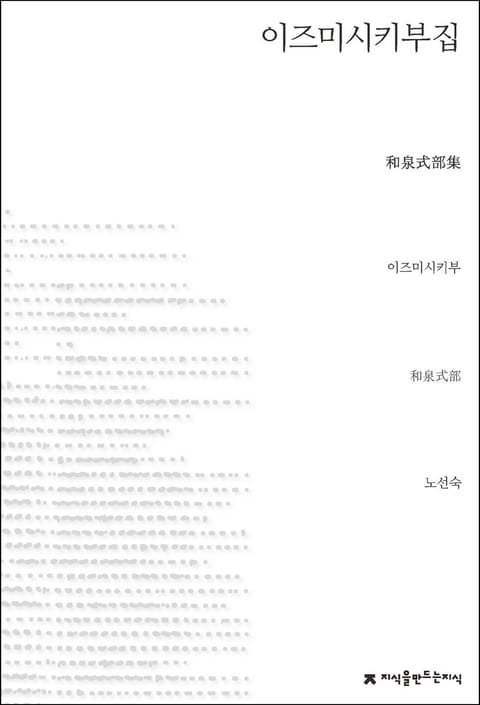 이즈미시키부집

和泉式部集

이즈미시키부

和泉式部

노선숙

지식을만드는지식